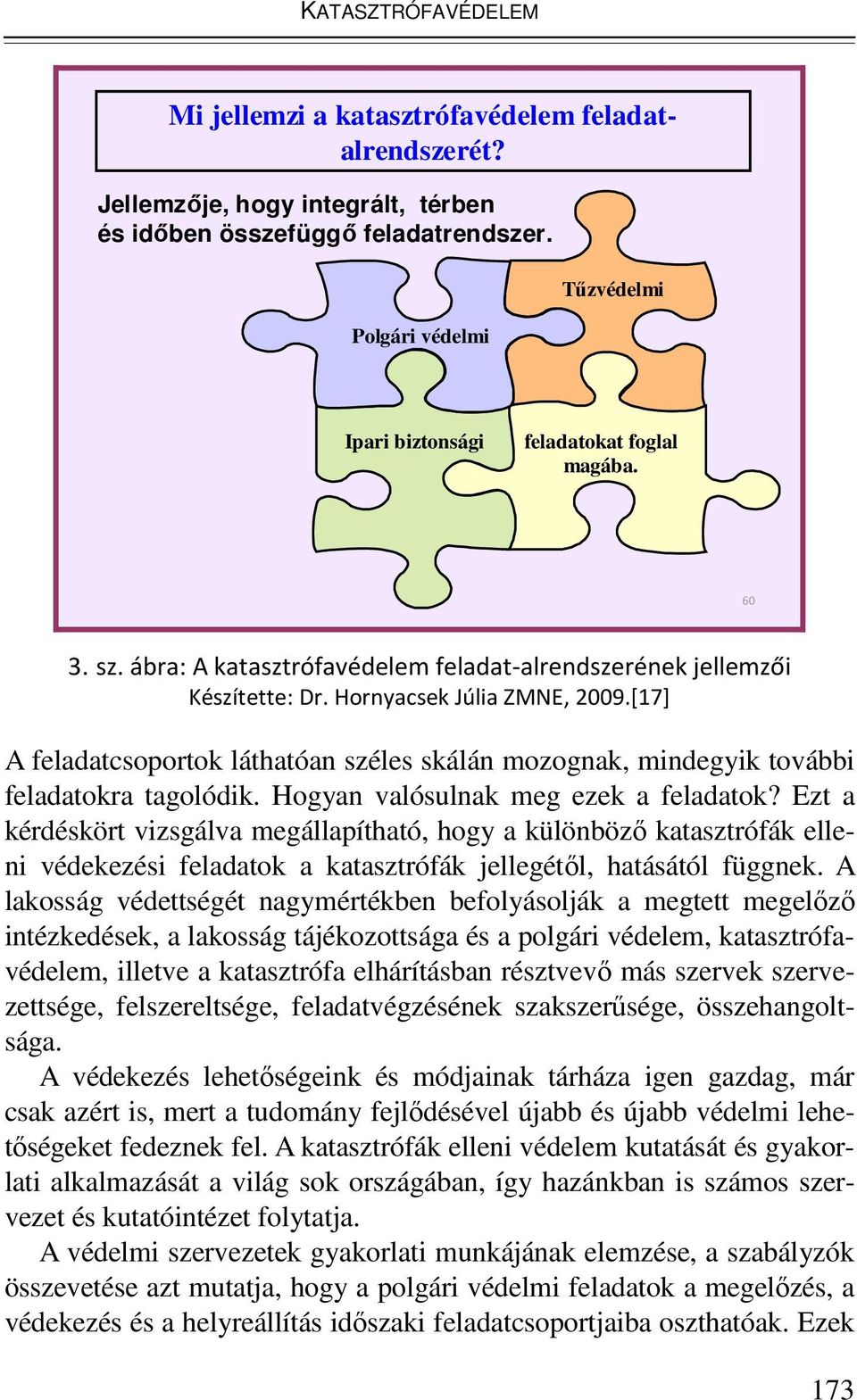 KATASZTRÓFAVÉDELEM

Mi jellemzi a katasztrófavédelem feladat-alrendszerét?

Jellemzője, hogy integrált, térben és időben összefüggő feladatrendszer.

Tűzvédelmi

Polgári védelmi

Ipari biztonsági

feladatokat foglal magába.

60

3. sz. ábra: A katasztrófavédelem feladat-alrendszerének jellemzői
Készítette: Dr. Hornyacsek Júlia ZMNE, 2009.[17]

A feladatcsoportok láthatóan széles skálán mozognak, mindegyik további feladatokra tagolódik. Hogyan valósulnak meg ezek a feladatok? Ezt a kérdéskört vizsgálva megállapítható, hogy a különböző katasztrófák elleni védekezési feladatok a katasztrófák jellegétől, hatásától függnek. A lakosság védettségét nagymértékben befolyásolják a megtett megelőző intézkedések, a lakosság tájékozottsága és a polgári védelem, katasztrófavédelem, illetve a katasztrófa elhárításban résztvevő más szervek szervezettsége, felszereltsége, feladatvégzésének szakszerűsége, összehangoltsága.

A védekezés lehetőségeink és módjainak tárháza igen gazdag, már csak azért is, mert a tudomány fejlődésével újabb és újabb védelmi lehetőségeket fedeznek fel. A katasztrófák elleni védelem kutatását és gyakorlati alkalmazását a világ sok országában, így hazánkban is számos szervezet és kutatóintézet folytatja.

A védelmi szervezetek gyakorlati munkájának elemzése, a szabályzók összevetése azt mutatja, hogy a polgári védelmi feladatok a megelőzés, a védekezés és a helyreállítás időszaki feladatcsoportjaiba oszthatóak. Ezek

173